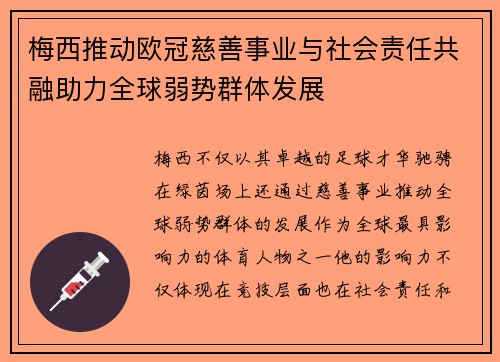 梅西推动欧冠慈善事业与社会责任共融助力全球弱势群体发展

梅西不仅以其卓越的足球才华驰骋在绿茵场上还通过慈善事业推动全球弱势群体的发展作为全球最具影响力的体育人物之一他的影响力不仅体现在竞技层面也在社会责任和